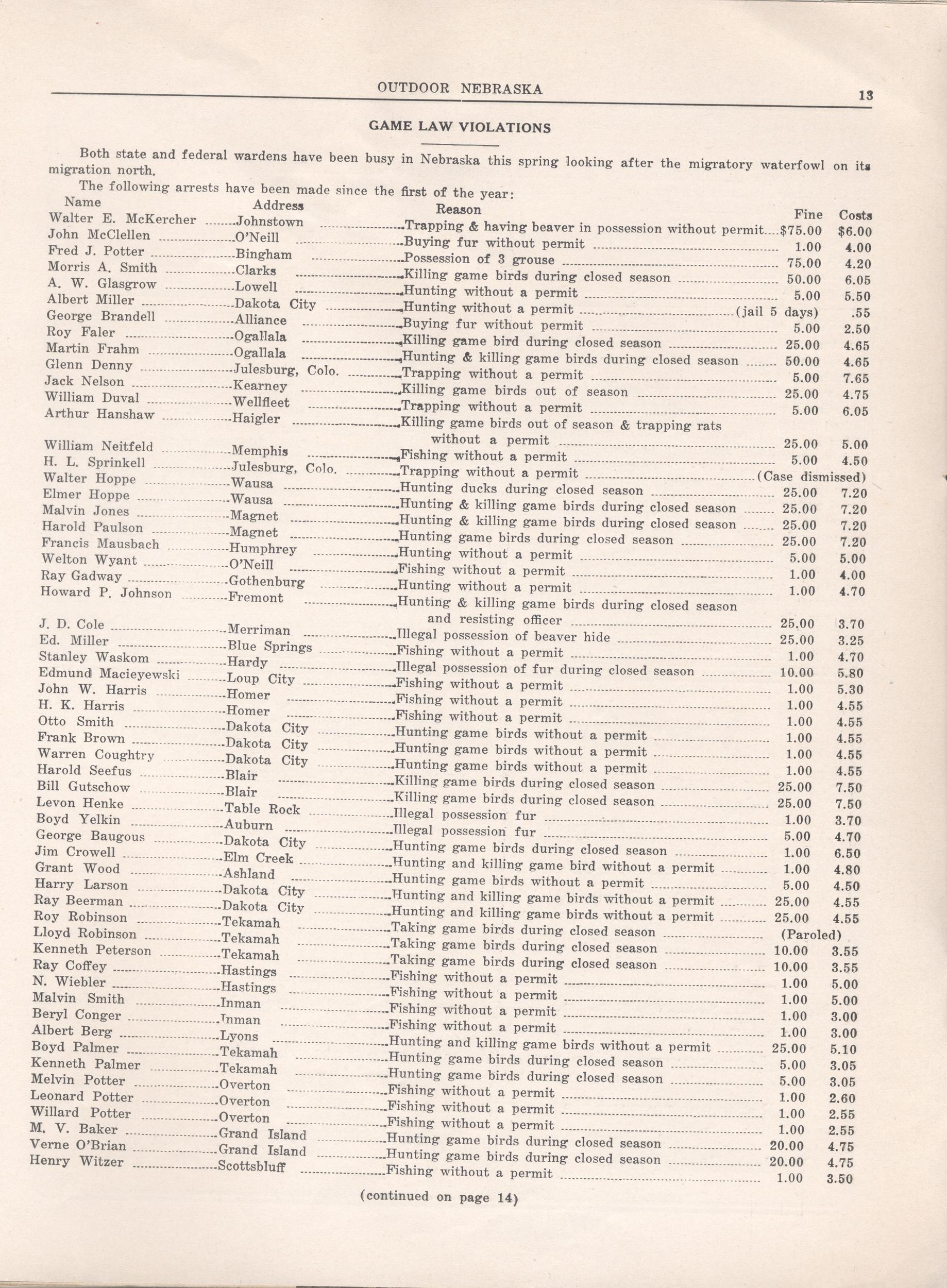 OUTDOOR NEBRASKA 13

GAME LAW VIOLATIONS

Both state and federal wardens have been busy in Nebraska this spring looking after the migratory waterfowl on its migration north.

The following arrests have been made since the first of the year:

| Name | Address | Reason | Fine | Costs |
|---|---|---|---|---|
| Walter E. McKercher | Johnstown | Trapping & having beaver in possession without permit | $75.00 | $6.00 |
| John McClellen | O'Neill | Buying fur without permit | 1.00 | 4.00 |
| Fred J. Potter | Bingham | Possession of 3 grouse | 75.00 | 4.20 |
| Morris A. Smith | Clarks | Killing game birds during closed season | 50.00 | 6.05 |
| A. W. Glasgrow | Lowell | Hunting without a permit | 5.00 | 5.50 |
| Albert Miller | Dakota City | Hunting without a permit | (jail 5 days) | .55 |
| George Brandell | Alliance | Buying fur without permit | 5.00 | 2.50 |
| Roy Faler | Ogallala | Killing game bird during closed season | 25.00 | 4.65 |
| Martin Frahm | Ogallala | Hunting & killing game birds during closed season | 50.00 | 4.65 |
| Glenn Denny | Julesburg, Colo. | Trapping without a permit | 5.00 | 7.65 |
| Jack Nelson | Kearney | Killing game birds out of season | 25.00 | 4.75 |
| William Duval | Wellfleet | Trapping without a permit | 5.00 | 6.05 |
| Arthur Hanshaw | Haigler | Killing game birds out of season & trapping rats without a permit | 25.00 | 5.00 |
| William Neitfeld | Memphis | Fishing without a permit | 5.00 | 4.50 |
| H. L. Sprinkell | Julesburg, Colo. | Trapping without a permit | (Case dismissed) | |
| Walter Hoppe | Wausa | Hunting ducks during closed season | 25.00 | 7.20 |
| Elmer Hoppe | Wausa | Hunting & killing game birds during closed season | 25.00 | 7.20 |
| Malvin Jones | Magnet | Hunting & killing game birds during closed season | 25.00 | 7.20 |
| Harold Paulson | Magnet | Hunting game birds during closed season | 25.00 | 7.20 |
| Francis Mausbach | Humphrey | Hunting without a permit | 5.00 | 5.00 |
| Welton Wyant | O'Neill | Fishing without a permit | 1.00 | 4.00 |
| Ray Gadway | Gothenburg | Hunting without a permit | 1.00 | 4.70 |
| Howard P. Johnson | Fremont | Hunting & killing game birds during closed season and resisting officer | 25.00 | 3.70 |
| J. D. Cole | Merriman | Illegal possession of beaver hide | 25.00 | 3.25 |
| Ed. Miller | Blue Springs | Fishing without a permit | 1.00 | 4.70 |
| Stanley Waskom | Hardy | Illegal possession of fur during closed season | 10.00 | 5.80 |
| Edmund Macieyewski | Loup City | Fishing without a permit | 1.00 | 5.30 |
| John W. Harris | Homer | Fishing without a permit | 1.00 | 4.55 |
| H. K. Harris | Homer | Fishing without a permit | 1.00 | 4.55 |
| Otto Smith | Dakota City | Hunting game birds without a permit | 1.00 | 4.55 |
| Frank Brown | Dakota City | Hunting game birds without a permit | 1.00 | 4.55 |
| Warren Coughtry | Dakota City | Hunting game birds without a permit | 1.00 | 4.55 |
| Harold Seefus | Blair | Killing game birds during closed season | 25.00 | 7.50 |
| Bill Gutschow | Blair | Killing game birds during closed season | 25.00 | 7.50 |
| Levon Henke | Table Rock | Illegal possession fur | 1.00 | 3.70 |
| Boyd Yelkin | Auburn | Illegal possession fur | 5.00 | 4.70 |
| George Baugous | Dakota City | Hunting game birds during closed season | 1.00 | 6.50 |
| Jim Crowell | Elm Creek | Hunting and killing game bird without a permit | 1.00 | 4.80 |
| Grant Wood | Ashland | Hunting game birds without a permit | 5.00 | 4.50 |
| Harry Larson | Dakota City | Hunting and killing game birds without a permit | 25.00 | 4.55 |
| Ray Beerman | Dakota City | Hunting and killing game birds without a permit | 25.00 | 4.55 |
| Roy Robinson | Tekamah | Taking game birds during closed season | (Paroled) | |
| Lloyd Robinson | Tekamah | Taking game birds during closed season | 10.00 | 3.55 |
| Kenneth Peterson | Tekamah | Taking game birds during closed season | 10.00 | 3.55 |
| Ray Coffey | Hastings | Fishing without a permit | 1.00 | 5.00 |
| N. Wiebler | Hastings | Fishing without a permit | 1.00 | 5.00 |
| Malvin Smith | Inman | Fishing without a permit | 1.00 | 3.00 |
| Beryl Conger | Inman | Fishing without a permit | 1.00 | 3.00 |
| Albert Berg | Lyons | Hunting and killing game birds without a permit | 25.00 | 5.10 |
| Boyd Palmer | Tekamah | Hunting game birds during closed season | 5.00 | 3.05 |
| Kenneth Palmer | Tekamah | Hunting game birds during closed season | 5.00 | 3.05 |
| Melvin Potter | Overton | Fishing without a permit | 1.00 | 2.60 |
| Leonard Potter | Overton | Fishing without a permit | 1.00 | 2.55 |
| Willard Potter | Overton | Fishing without a permit | 1.00 | 2.55 |
| M. V. Baker | Grand Island | Hunting game birds during closed season | 20.00 | 4.75 |
| Verne O'Brian | Grand Island | Hunting game birds during closed season | 20.00 | 4.75 |
| Henry Witzer | Scottsbluff | Fishing without a permit | 1.00 | 3.50 |

(continued on page 14)